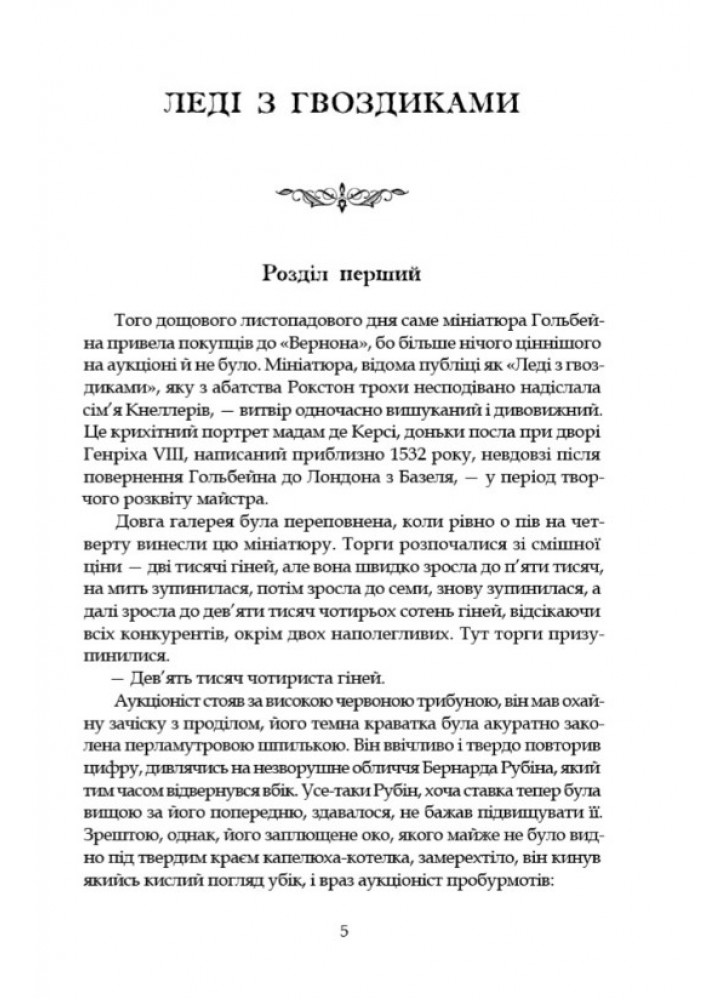 ЛЕДІ З ГВОЗДИКАМИ

Розділ перший

Того дощового листопадового дня саме мініатюра Гольбейна привела покупців до «Вернона», бо більше нічого ціннішого на аукціоні й не було. Мініатюра, відома публіці як «Леді з гвоздиками», яку з абатства Рокстон трохи несподівано надіслала сім'я Кнеллерів, — витвір одночасно вишуканий і дивовижний. Це крихітний портрет мадам де Керсі, доньки посла при дворі Генріха VIII, написаний приблизно 1532 року, невдовзі після повернення Гольбейна до Лондона з Базеля, — у період творчого розквіту майстра.

Довга галерея була переповнена, коли рівно о пів на четверту винесли цю мініатюру. Торги розпочалися зі смішної ціни — дві тисячі гіней, але вона швидко зросла до п'яти тисяч, на мить зупинилася, потім зросла до семи, знову зупинилася, а далі зросла до дев'яти тисяч чотирьох сотень гіней, відсікаючи всіх конкурентів, окрім двох наполегливих. Тут торги призупинилися.

— Дев'ять тисяч чотириста гіней.

Аукціоніст стояв за високою червоною трибуною, він мав охайну зачіску з проділом, його темна краватка була акуратно заколена перламутровою шпилькою. Він ввічливо і твердо повторив цифру, дивлячись на незворушне обличчя Бернарда Рубіна, який тим часом відвернувся вбік. Усе-таки Рубін, хоча ставка тепер була вищою за його попередню, здавалося, не бажав підвищувати її. Зрештою, однак, його заплющене око, якого майже не було видно під твердим краєм капелюха-котелка, замерехтіло, він кинув якийсь кислий погляд убік, і враз аукціоніст пробурмотів:

5